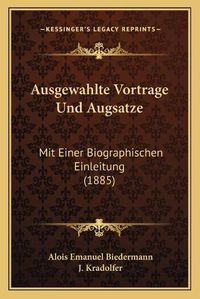 —KESSINGER'S LEGACY REPRINTS—

Ausgewahlte Vortrage Und Augsatze

Mit Einer Biographischen Einleitung (1885)

Alois Emanuel Biedermann
J. Kradolfer